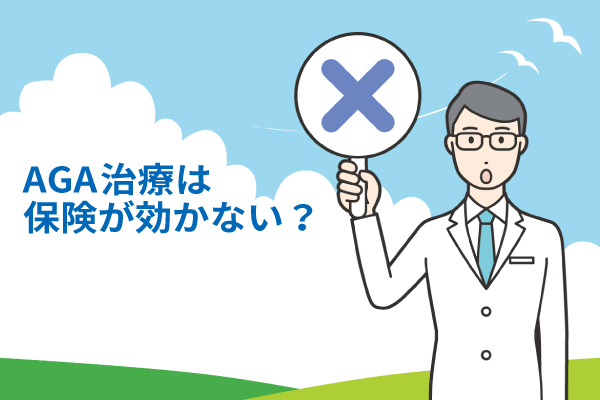 AGA治療は
保険が効かない？